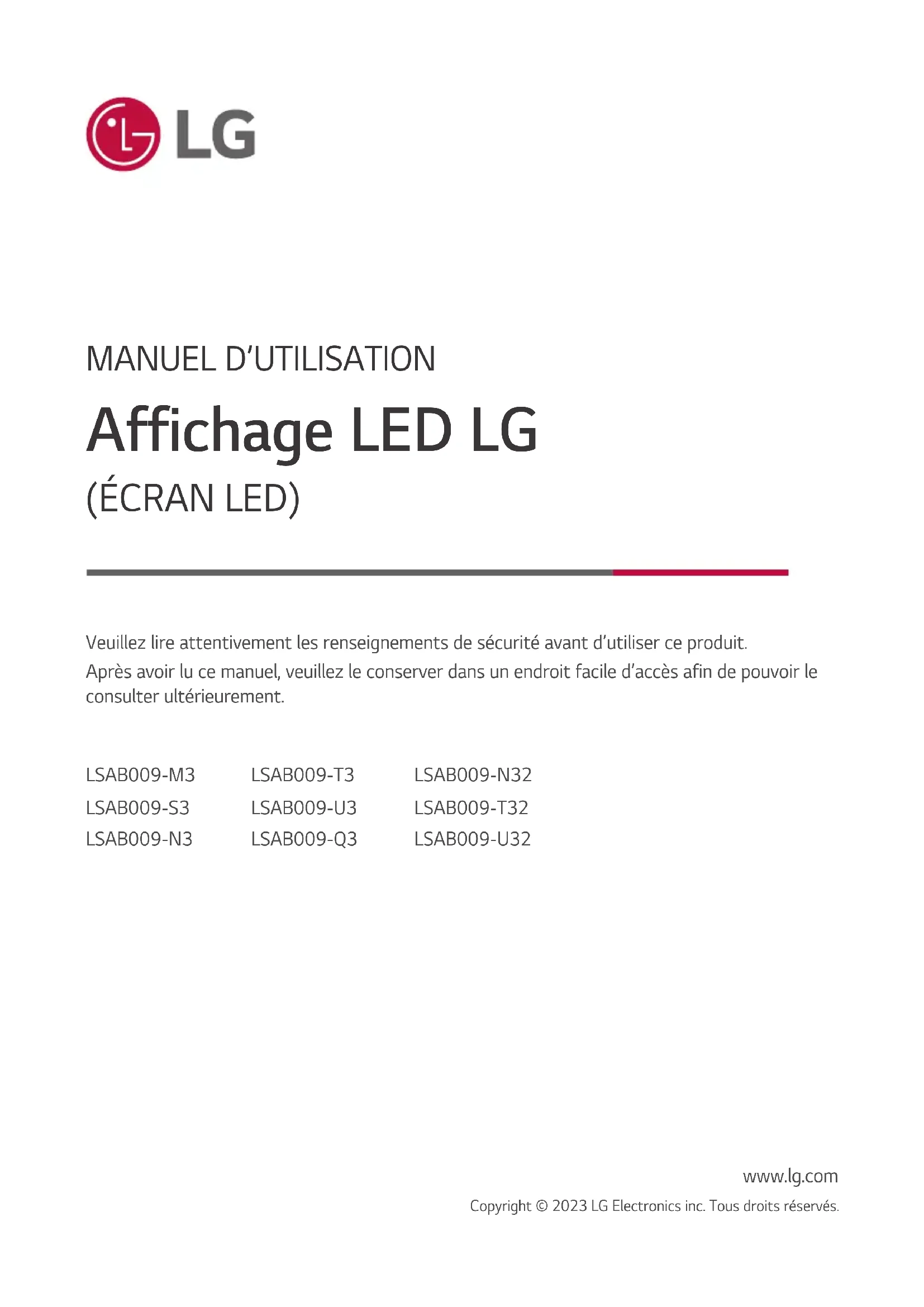 LG

MANUEL D'UTILISATION

Affichage LED LG

(ÉCRAN LED)

Veuillez lire attentivement les renseignements de sécurité avant d'utiliser ce produit.

Après avoir lu ce manuel, veuillez le conserver dans un endroit facile d'accès afin de pouvoir le consulter ultérieurement.

LSAB009-M3
LSAB009-S3
LSAB009-N3

LSAB009-T3
LSAB009-U3
LSAB009-Q3

LSAB009-N32
LSAB009-T32
LSAB009-U32

www.lg.com

Copyright © 2023 LG Electronics inc. Tous droits réservés.